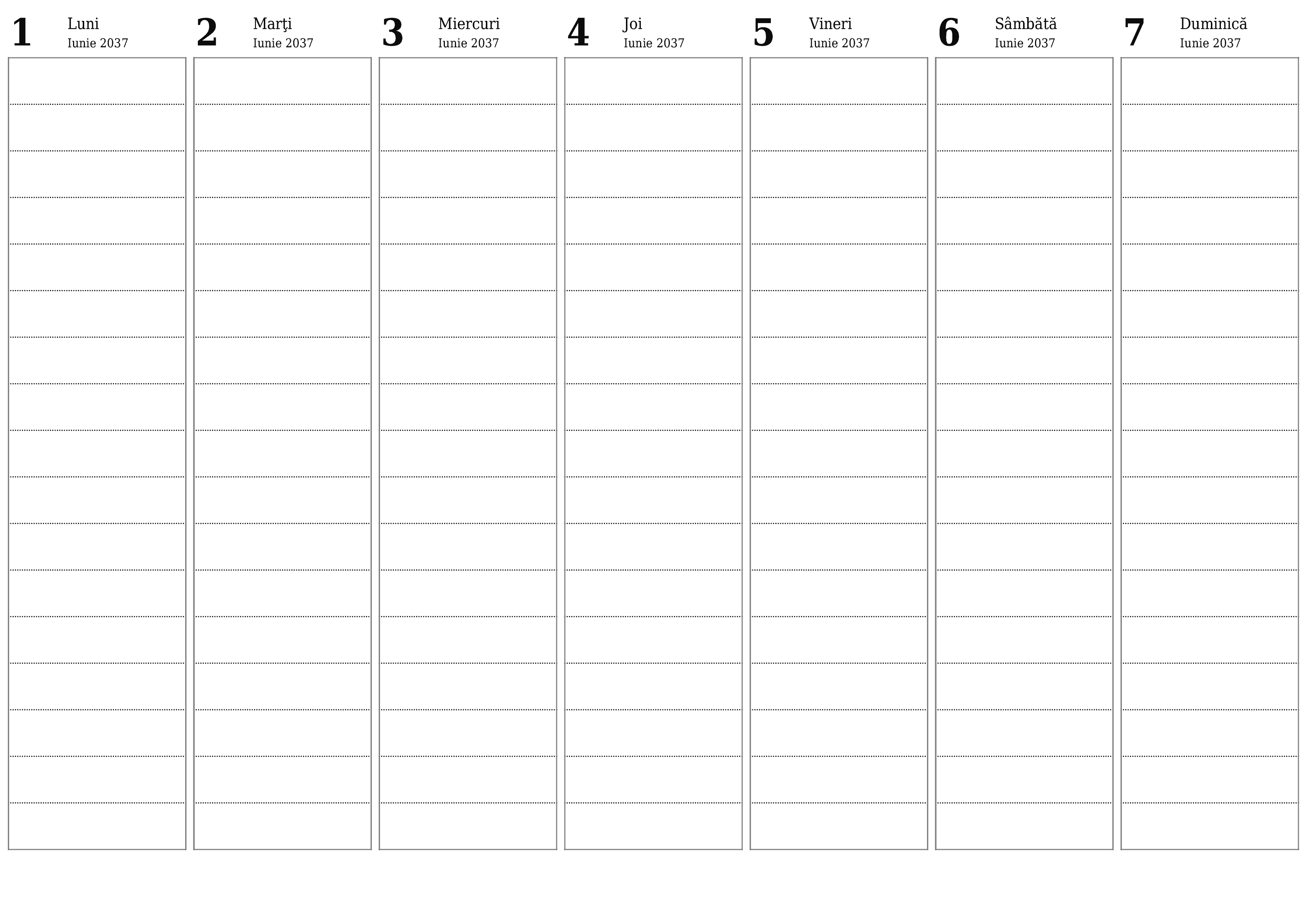 1 Luni
Iunie 2037

2 Marţi
Iunie 2037

3 Miercuri
Iunie 2037

4 Joi
Iunie 2037

5 Vineri
Iunie 2037

6 Sâmbătă
Iunie 2037

7 Duminică
Iunie 2037